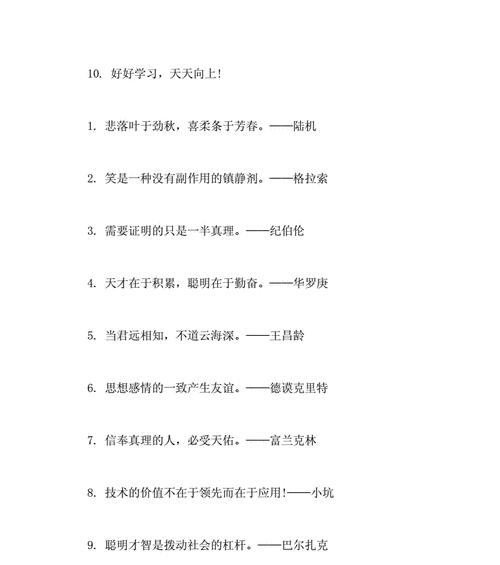 10. 好好学习，天天向上！

1. 悲落叶于劲秋，喜柔条于芳春。——陆机

2. 笑是一种没有副作用的镇静剂。——格拉索

3. 需要证明的只是一半真理。——纪伯伦

4. 天才在于积累，聪明在于勤奋。——华罗庚

5. 当君远相知，不道云海深。——王昌龄

6. 思想感情的一致产生友谊。——德谟克里特

7. 信奉真理的人，必受天佑。——富兰克林

8. 技术的价值不在于领先而在于应用！——小坑

9. 聪明才智是拨动社会的杠杆。——巴尔扎克